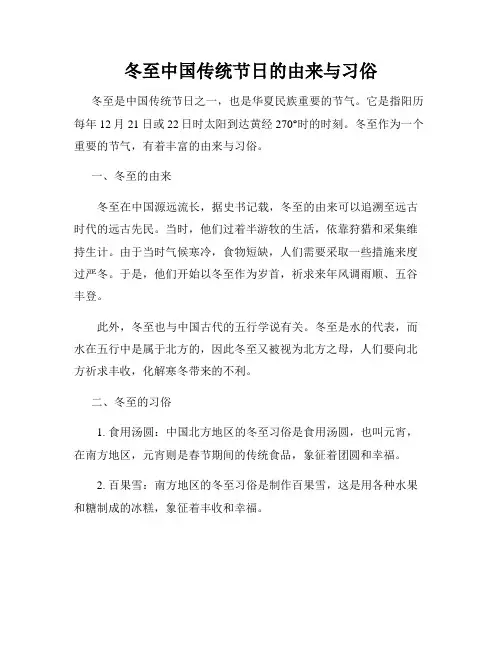 冬至中国传统节日的由来与习俗

冬至是中国传统节日之一，也是华夏民族重要的节气。它是指阳历每年 12 月 21 日或 22 日时太阳到达黄经 270°时的时刻。冬至作为一个重要的节气，有着丰富的由来与习俗。

一、冬至的由来

冬至在中国源远流长，据史书记载，冬至的由来可以追溯至远古时代的远古先民。当时，他们过着半游牧的生活，依靠狩猎和采集维持生计。由于当时气候寒冷，食物短缺，人们需要采取一些措施来度过严冬。于是，他们开始以冬至作为岁首，祈求来年风调雨顺、五谷丰登。

此外，冬至也与中国古代的五行学说有关。冬至是水的代表，而水在五行中是属于北方的，因此冬至又被视为北方之母，人们要向北方祈求丰收，化解寒冬带来的不利。

二、冬至的习俗

1. 食用汤圆：中国北方地区的冬至习俗是食用汤圆，也叫元宵，在南方地区，元宵则是春节期间的传统食品，象征着团圆和幸福。

2. 百果雪：南方地区的冬至习俗是制作百果雪，这是用各种水果和糖制成的冰糕，象征着丰收和幸福。